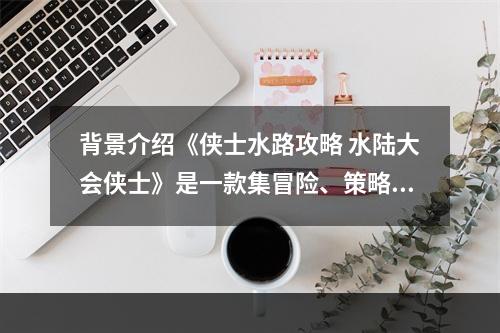 背景介绍《侠士水路攻略 水陆大会侠士》是一款集冒险、策略...